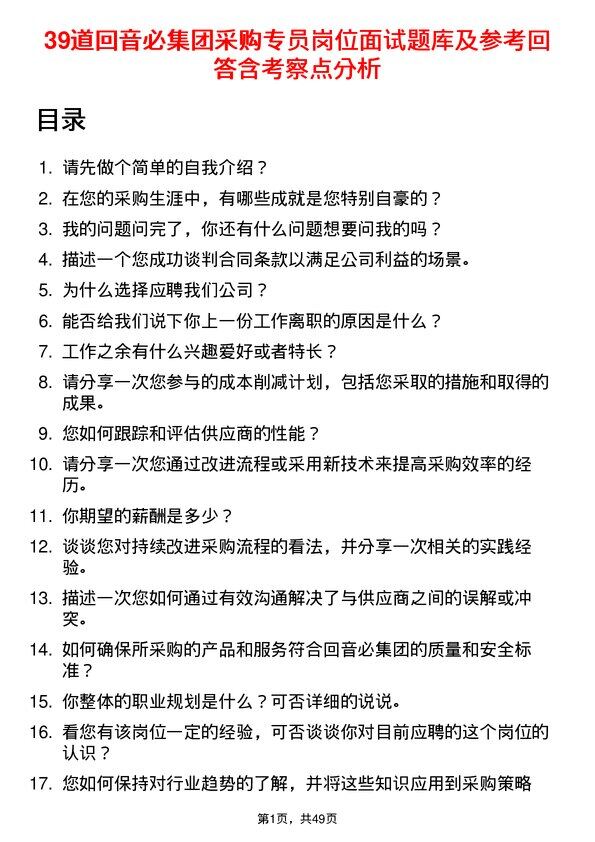 39道回音必集团采购专员岗位面试题库及参考回答含考察点分析

目录

1. 请先做个简单的自我介绍？
2. 在您的采购生涯中，有哪些成就是您特别自豪的？
3. 我的问题问完了，你还有什么问题想要问我的吗？
4. 描述一个您成功谈判合同条款以满足公司利益的场景。
5. 为什么选择应聘我们公司？
6. 能否给我们说下你上一份工作离职的原因是什么？
7. 工作之余有什么兴趣爱好或者特长？
8. 请分享一次您参与的成本削减计划，包括您采取的措施和取得的成果。
9. 您如何跟踪和评估供应商的性能？
10. 请分享一次您通过改进流程或采用新技术来提高采购效率的经历。
11. 你期望的薪酬是多少？
12. 谈谈您对持续改进采购流程的看法，并分享一次相关的实践经验。
13. 描述一次您如何通过有效沟通解决了与供应商之间的误解或冲突。
14. 如何确保所采购的产品和服务符合回音必集团的质量和安全标准？
15. 你整体的职业规划是什么？可否详细的说说。
16. 看您有该岗位一定的经验，可否谈谈你对目前应聘的这个岗位的认识？
17. 您如何保持对行业趋势的了解，并将这些知识应用到采购策略

第1页，共49页